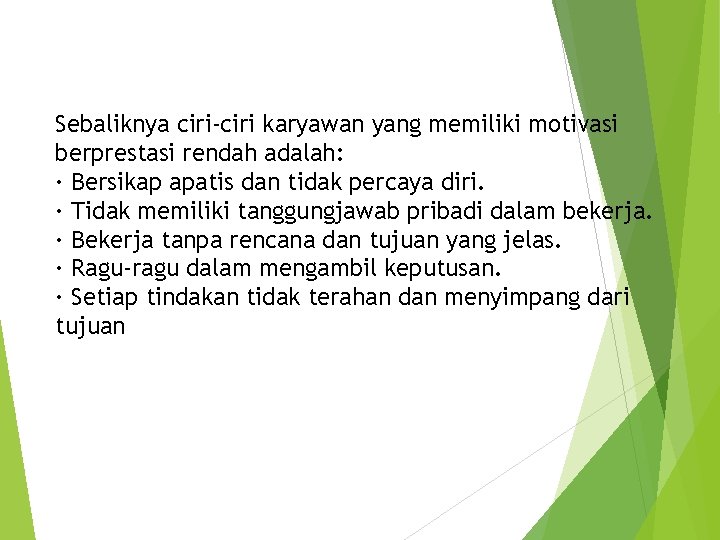 Sebaliknya ciri-ciri karyawan yang memiliki motivasi berprestasi rendah adalah:
· Bersikap apatis dan tidak percaya diri.
· Tidak memiliki tanggungjawab pribadi dalam bekerja.
· Bekerja tanpa rencana dan tujuan yang jelas.
· Ragu-ragu dalam mengambil keputusan.
· Setiap tindakan tidak terahan dan menyimpang dari tujuan